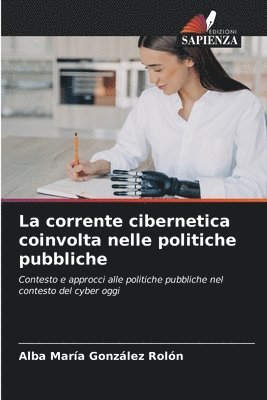 EDIZIONI
SAPIENZA

La corrente cibernetica coinvolta nelle politiche pubbliche

Contesto e approcci alle politiche pubbliche nel contesto del cyber oggi

Alba María González Rolón